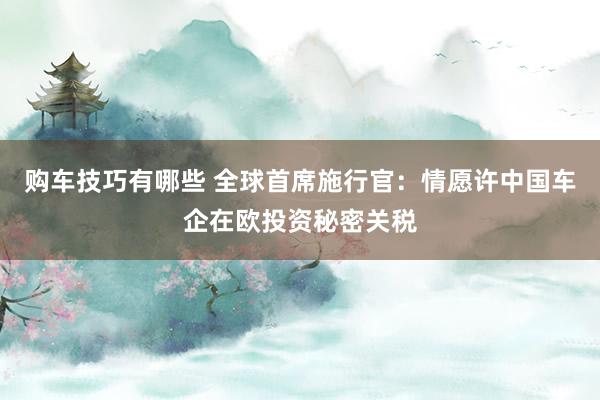 购车技巧有哪些 全球首席施行官：情愿许中国车企在欧投资秘密关税